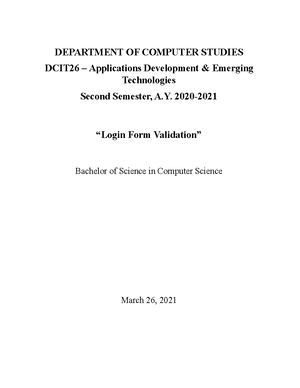 DEPARTMENT OF COMPUTER STUDIES

DCIT26 – Applications Development & Emerging Technologies

Second Semester, A.Y. 2020-2021

“Login Form Validation”

Bachelor of Science in Computer Science

March 26, 2021